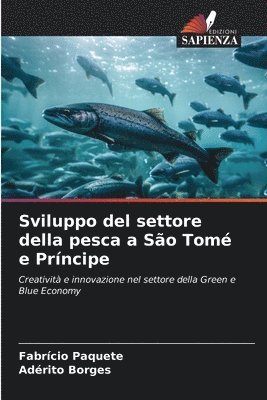 EDIZIONI
SAPIENZA

Sviluppo del settore della pesca a São Tomé e Príncipe

Creatività e innovazione nel settore della Green e Blue Economy

Fabrício Paquete
Adérito Borges